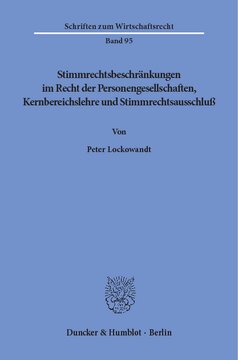 Schriften zum Wirtschaftsrecht

Band 95

Stimmrechtsbeschränkungen im Recht der Personengesellschaften, Kernbereichslehre und Stimmrechtsausschluß

Von

Peter Lockowandt

Duncker & Humblot · Berlin